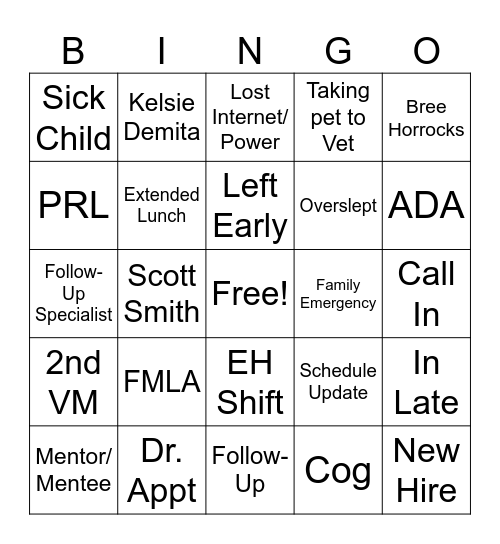 | B | I | N | G | O |
|---|---|---|---|---|
| Sick Child | Kelsie Demita | Lost Internet/ Power | Taking pet to Vet | Bree Horrocks |
| PRL | Extended Lunch | Left Early | Overslept | ADA |
| Follow-Up Specialist | Scott Smith | Free! | Family Emergency | Call In |
| 2nd VM | FMLA | EH Shift | Schedule Update | In Late |
| Mentor/ Mentee | Dr. Appt | Follow-Up | Cog | New Hire |